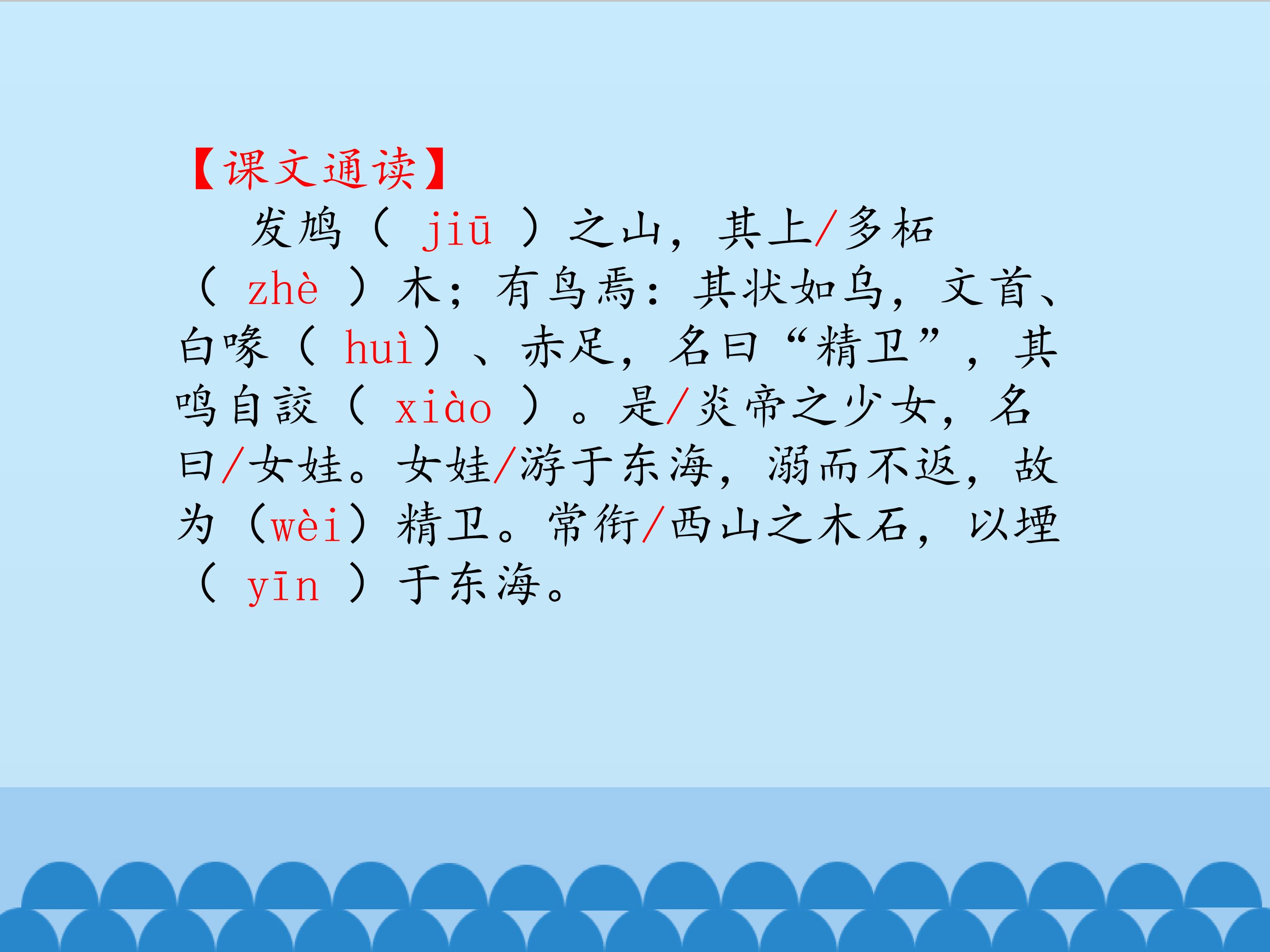 【课文通读】

发鸠（jiū）之山，其上/多柘（zhè）木；有鸟焉：其状如乌，文首、白喙（huì）、赤足，名曰“精卫”，其鸣自詨（xiào）。是/炎帝之少女，名曰/女娃。女娃/游于东海，溺而不返，故为（wèi）精卫。常衔/西山之木石，以堙（yīn）于东海。